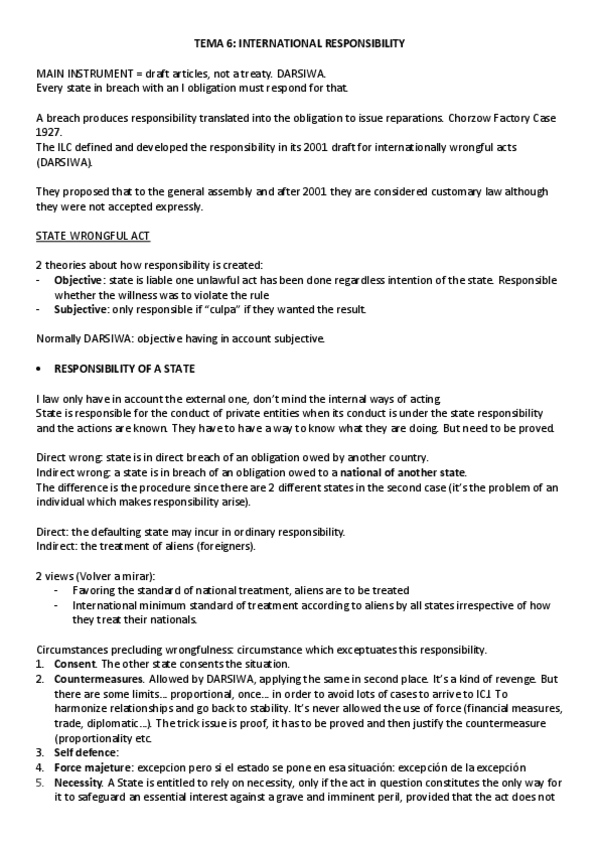 TEMA 6: INTERNATIONAL RESPONSIBILITY

MAIN INSTRUMENT = draft articles, not a treaty. DARSIWA.
Every state in breach with an I obligation must respond for that.

A breach produces responsibility translated into the obligation to issue reparations. Chorzow Factory Case 1927.
The ILC defined and developed the responsibility in its 2001 draft for internationally wrongful acts (DARSIWA).

They proposed that to the general assembly and after 2001 they are considered customary law although they were not accepted expressly.

STATE WRONGFUL ACT

2 theories about how responsibility is created:
- Objective: state is liable one unlawful act has been done regardless intention of the state. Responsible whether the willness was to violate the rule
- Subjective: only responsible if "culpa" if they wanted the result.

Normally DARSIWA: objective having in account subjective.

• RESPONSIBILITY OF A STATE

I law only have in account the external one, don't mind the internal ways of acting.
State is responsible for the conduct of private entities when its conduct is under the state responsibility and the actions are known. They have to have a way to know what they are doing. But need to be proved.

Direct wrong: state is in direct breach of an obligation owed by another country.
Indirect wrong: a state is in breach of an obligation owed to a national of another state.
The difference is the procedure since there are 2 different states in the second case (it's the problem of an individual which makes responsibility arise).

Direct: the defaulting state may incur in ordinary responsibility.
Indirect: the treatment of aliens (foreigners).

2 views (Volver a mirar):
- Favoring the standard of national treatment, aliens are to be treated
- International minimum standard of treatment according to aliens by all states irrespective of how they treat their nationals.

Circumstances precluding wrongfulness: circumstance which exceptuates this responsibility.
1. Consent. The other state consents the situation.
2. Countermeasures. Allowed by DARSIWA, applying the same in second place. It's a kind of revenge. But there are some limits... proportional, once... in order to avoid lots of cases to arrive to ICJ. To harmonize relationships and go back to stability. It's never allowed the use of force (financial measures, trade, diplomatic...). The trick issue is proof, it has to be proved and then justify the countermeasure (proportionality etc.
3. Self defence:
4. Force majeture: excepcion pero si el estado se pone en esa situación: excepción de la excepción
5. Necessity. A State is entitled to rely on necessity, only if the act in question constitutes the only way for it to safeguard an essential interest against a grave and imminent peril, provided that the act does not